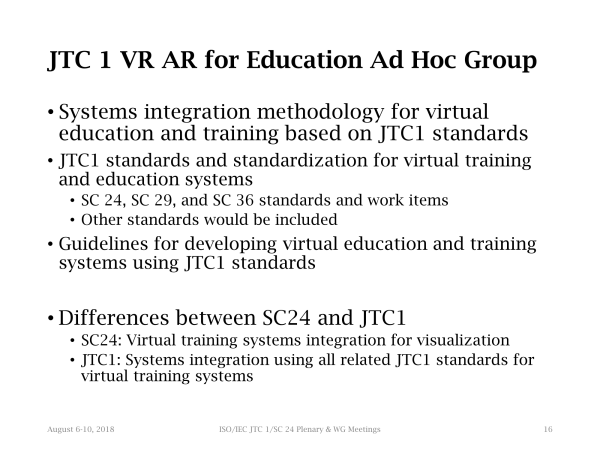 JTC 1 VR AR for Education Ad Hoc Group

• Systems integration methodology for virtual education and training based on JTC1 standards

• JTC1 standards and standardization for virtual training and education systems

• SC 24, SC 29, and SC 36 standards and work items

• Other standards would be included

• Guidelines for developing virtual education and training systems using JTC1 standards

• Differences between SC24 and JTC1

• SC24: Virtual training systems integration for visualization

• JTC1: Systems integration using all related JTC1 standards for virtual training systems

August 6-10, 2018 ISO/IEC JTC 1/SC 24 Plenary & WG Meetings 16